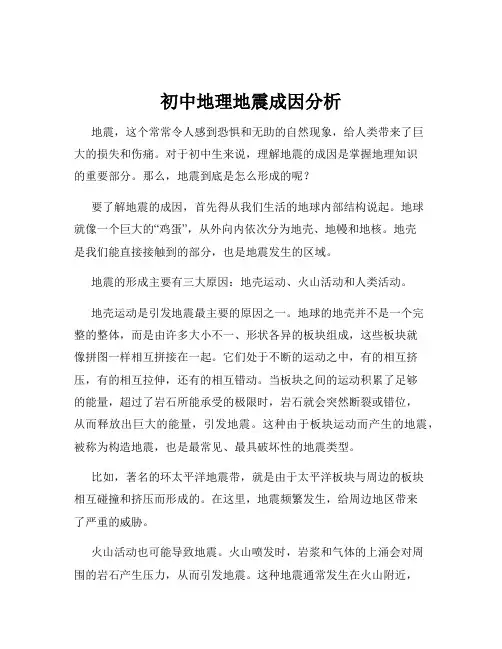 初中地理地震成因分析

地震，这个常常令人感到恐惧和无助的自然现象，给人类带来了巨大的损失和伤痛。对于初中生来说，理解地震的成因是掌握地理知识的重要部分。那么，地震到底是怎么形成的呢？

要了解地震的成因，首先得从我们生活的地球内部结构说起。地球就像一个巨大的“鸡蛋”，从外向内依次分为地壳、地幔和地核。地壳是我们能直接接触到的部分，也是地震发生的区域。

地震的形成主要有三大原因：地壳运动、火山活动和人类活动。

地壳运动是引发地震最主要的原因之一。地球的地壳并不是一个完整的整体，而是由许多大小不一、形状各异的板块组成，这些板块就像拼图一样相互拼接在一起。它们处于不断的运动之中，有的相互挤压，有的相互拉伸，还有的相互错动。当板块之间的运动积累了足够的能量，超过了岩石所能承受的极限时，岩石就会突然断裂或错位，从而释放出巨大的能量，引发地震。这种由于板块运动而产生的地震，被称为构造地震，也是最常见、最具破坏性的地震类型。

比如，著名的环太平洋地震带，就是由于太平洋板块与周边的板块相互碰撞和挤压而形成的。在这里，地震频繁发生，给周边地区带来了严重的威胁。

火山活动也可能导致地震。火山喷发时，岩浆和气体的上涌会对周围的岩石产生压力，从而引发地震。这种地震通常发生在火山附近，